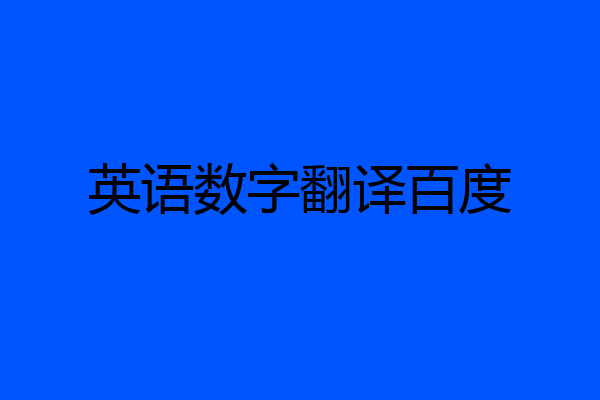 英语数字翻译百度